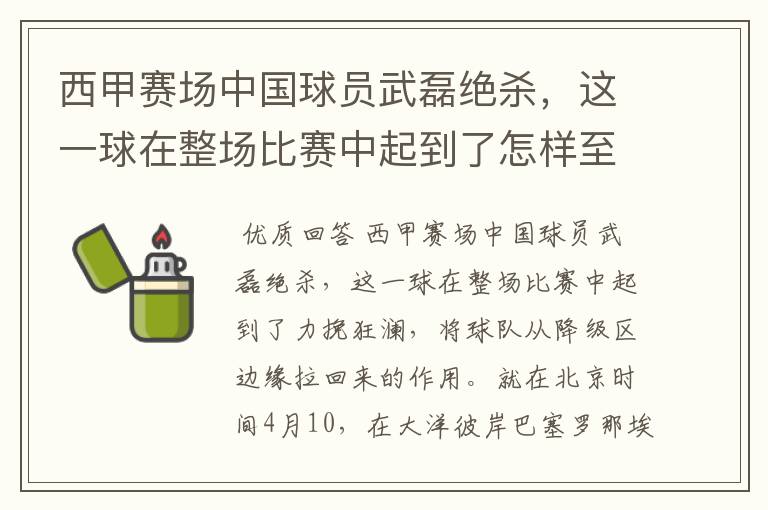 西甲赛场中国球员武磊绝杀，这一球在整场比赛中起到了怎样至

优质回答 西甲赛场中国球员武磊绝杀，这一球在整场比赛中起到了力挽狂澜，将球队从降级区边缘拉回来的作用。就在北京时间4月10，在大洋彼岸巴塞罗那埃